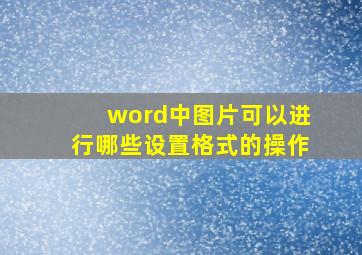 word中图片可以进行哪些设置格式的操作